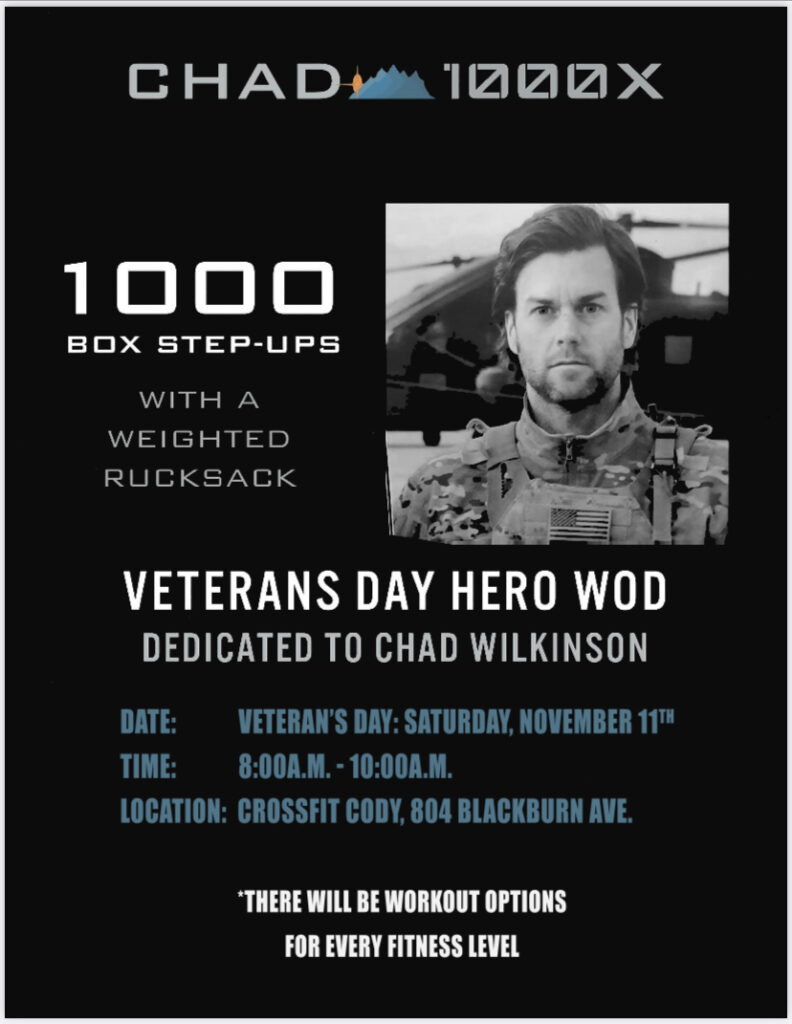 CHAD 1000X

1000
BOX STEP-UPS

WITH A
WEIGHTED
RUCKSACK

VETERANS DAY HERO WOD
DEDICATED TO CHAD WILKINSON

DATE: VETERAN'S DAY: SATURDAY, NOVEMBER 11TH
TIME: 8:00A.M. - 10:00A.M.
LOCATION: CROSSFIT CODY, 804 BLACKBURN AVE.

*THERE WILL BE WORKOUT OPTIONS
FOR EVERY FITNESS LEVEL